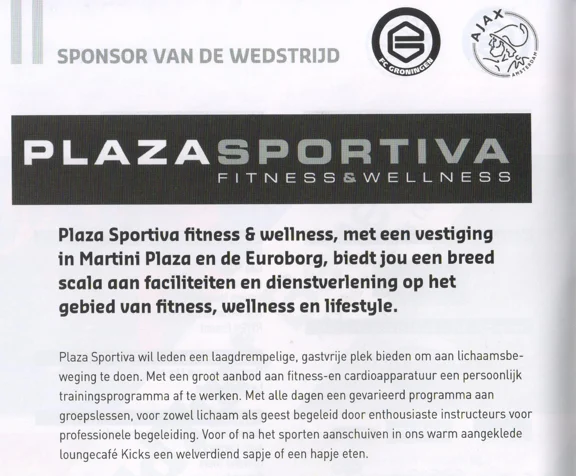 SPONSOR VAN DE WEDSTRIJD

FC GRONINGEN

AJAX AMSTERDAM

PLAZASPORTIVA
FITNESS&WELLNESS

Plaza Sportiva fitness & wellness, met een vestiging in Martini Plaza en de Euroborg, biedt jou een breed scala aan faciliteiten en dienstverlening op het gebied van fitness, wellness en lifestyle.

Plaza Sportiva wil leden een laagdrempelige, gastvrije plek bieden om aan lichaamsbeweging te doen. Met een groot aanbod aan fitness-en cardioapparatuur een persoonlijk trainingsprogramma af te werken. Met alle dagen een gevarieerd programma aan groepslessen, voor zowel lichaam als geest begeleid door enthousiaste instructeurs voor professionele begeleiding. Voor of na het sporten aanschuiven in ons warm aangeklede loungecafé Kicks een welverdiend sapje of een hapje eten.